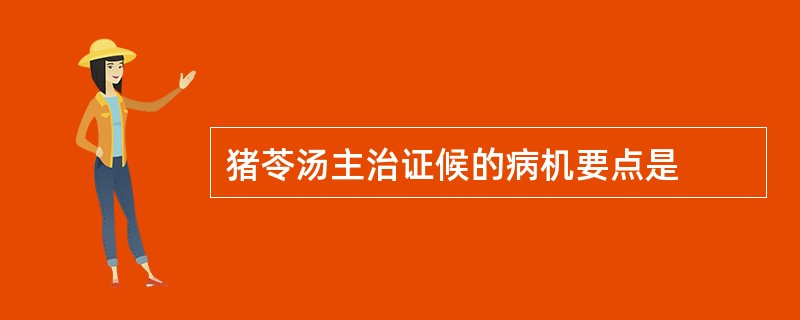 猪苓汤主治证候的病机要点是